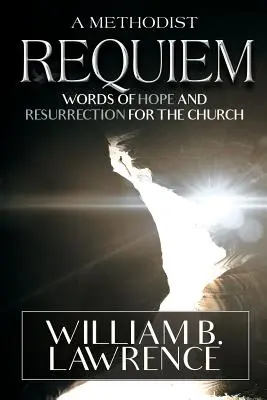 A METHODIST
REQUIEM
WORDS OF HOPE AND RESURRECTION FOR THE CHURCH

WILLIAM B. LAWRENCE